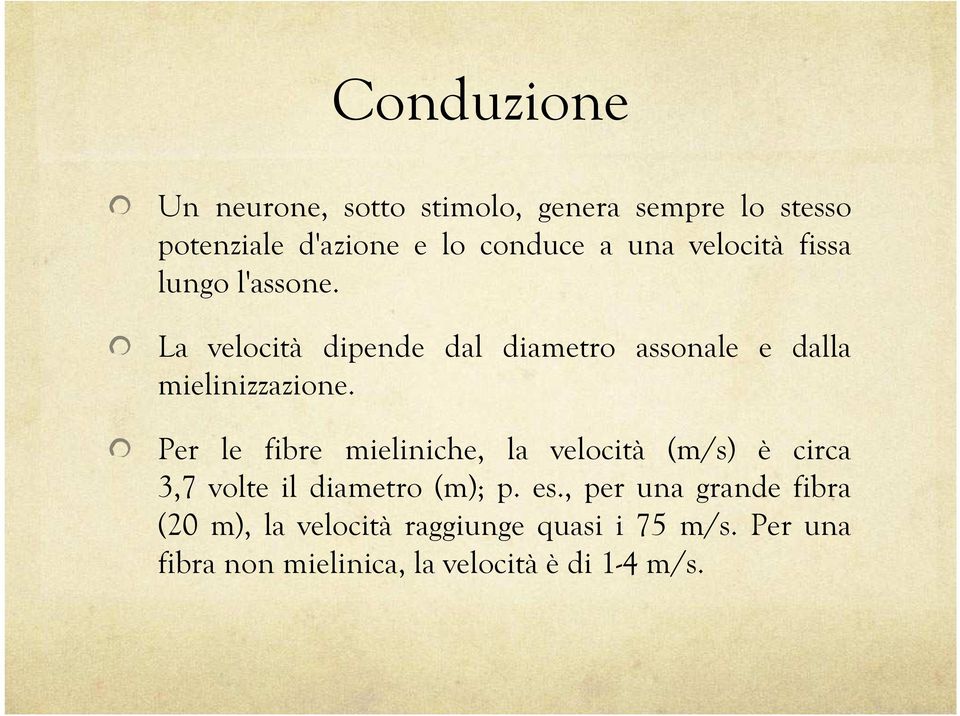 Conduzione

Un neurone, sotto stimolo, genera sempre lo stesso potenziale d'azione e lo conduce a una velocità fissa lungo l'assone.

La velocità dipende dal diametro assonale e dalla mielinizzazione.

Per le fibre mieliniche, la velocità (m/s) è circa 3,7 volte il diametro (m); p. es., per una grande fibra (20 m), la velocità raggiunge quasi i 75 m/s. Per una fibra non mielinica, la velocità è di 1-4 m/s.